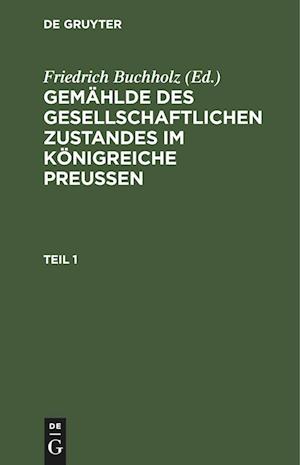 DE GRUYTER

Friedrich Buchholz (Ed.)
GEMÄHLDE DES GESELLSCHAFTLICHEN ZUSTANDES IM KÖNIGREICHE PREUSSEN

TEIL 1

DE
G